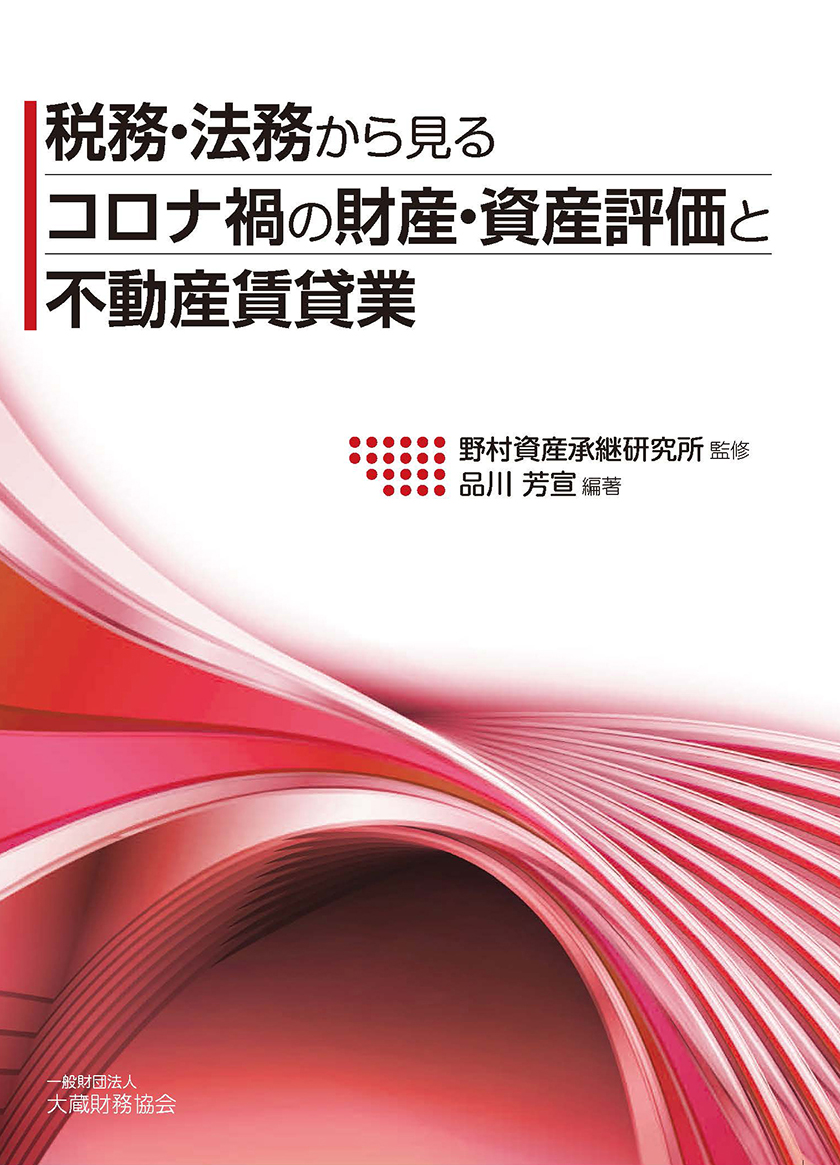 税務・法務から見る
コロナ禍の財産・資産評価と
不動産賃貸業

野村資産承継研究所 監修
品川 芳宣 編著

一般財団法人
大蔵財務協会